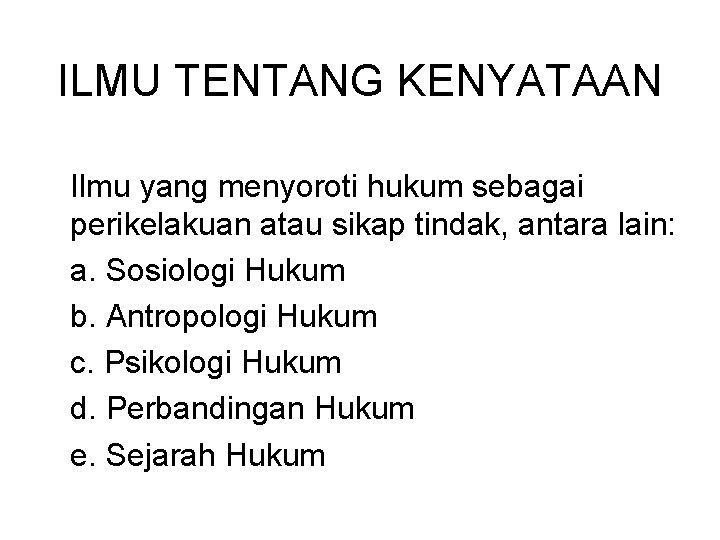 ILMU TENTANG KENYATAAN

Ilmu yang menyoroti hukum sebagai perikelakuan atau sikap tindak, antara lain:

a. Sosiologi Hukum
b. Antropologi Hukum
c. Psikologi Hukum
d. Perbandingan Hukum
e. Sejarah Hukum